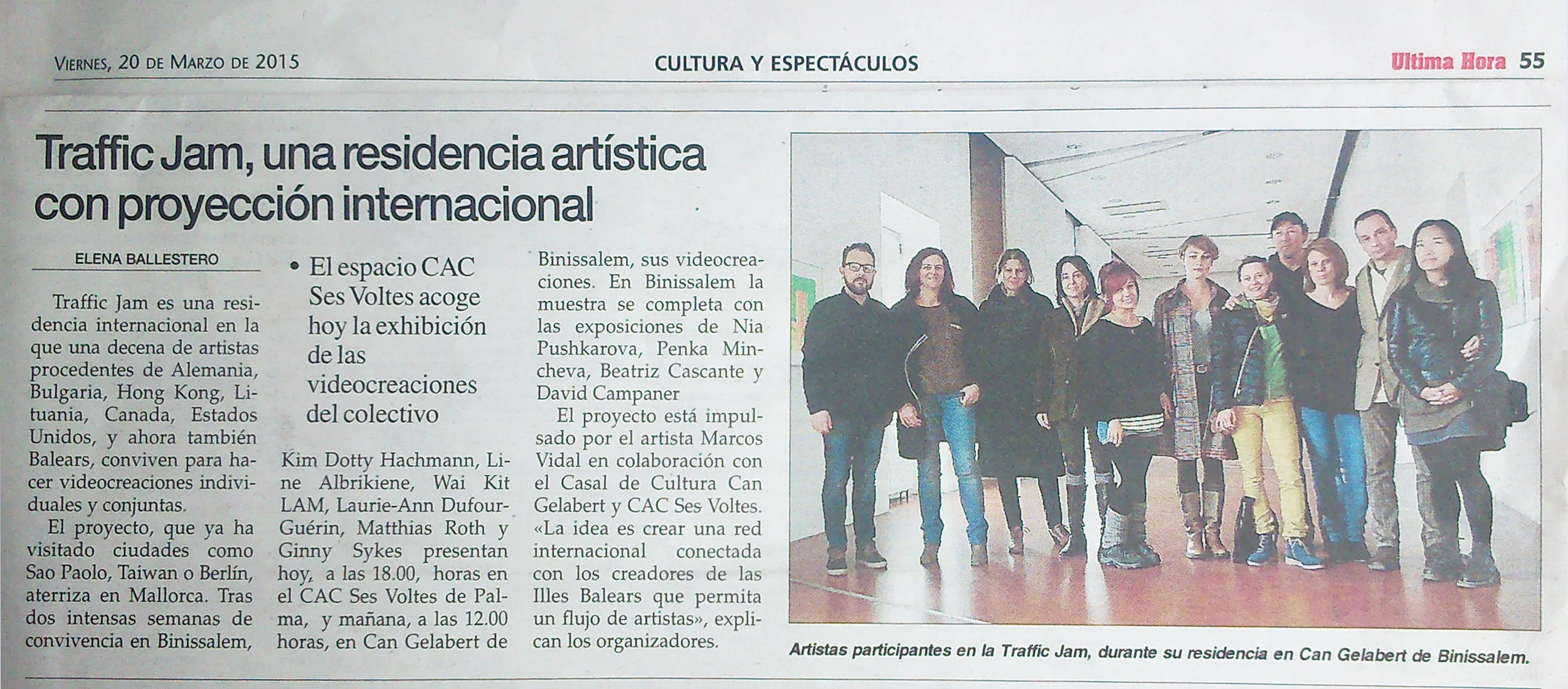 VIERNES, 20 DE MARZO DE 2015

CULTURA Y ESPECTÁCULOS

Ultima Hora 55

Traffic Jam, una residencia artística con proyección internacional

ELENA BALLESTERO

Traffic Jam es una residencia internacional en la que una decena de artistas procedentes de Alemania, Bulgaria, Hong Kong, Lituania, Canada, Estados Unidos, y ahora también Balears, conviven para hacer videocreaciones individuales y conjuntas.

El proyecto, que ya ha visitado ciudades como Sao Paolo, Taiwan o Berlín, aterriza en Mallorca. Tras dos intensas semanas de convivencia en Binissalem,

• El espacio CAC Ses Voltes acoge hoy la exhibición de las videocreaciones del colectivo

Kim Dotty Hachmann, Line Albrikiene, Wai Kit LAM, Laurie-Ann Dufour-Guérin, Matthias Roth y Ginny Sykes presentan hoy, a las 18.00, horas en el CAC Ses Voltes de Palma, y mañana, a las 12.00 horas, en Can Gelabert de Binissalem, sus videocreaciones. En Binissalem la muestra se completa con las exposiciones de Nia Pushkarova, Penka Mincheva, Beatriz Cascante y David Campaner

El proyecto está impulsado por el artista Marcos Vidal en colaboración con el Casal de Cultura Can Gelabert y CAC Ses Voltes. «La idea es crear una red internacional conectada con los creadores de las Illes Balears que permita un flujo de artistas», explican los organizadores.

Artistas participantes en la Traffic Jam, durante su residencia en Can Gelabert de Binissalem.